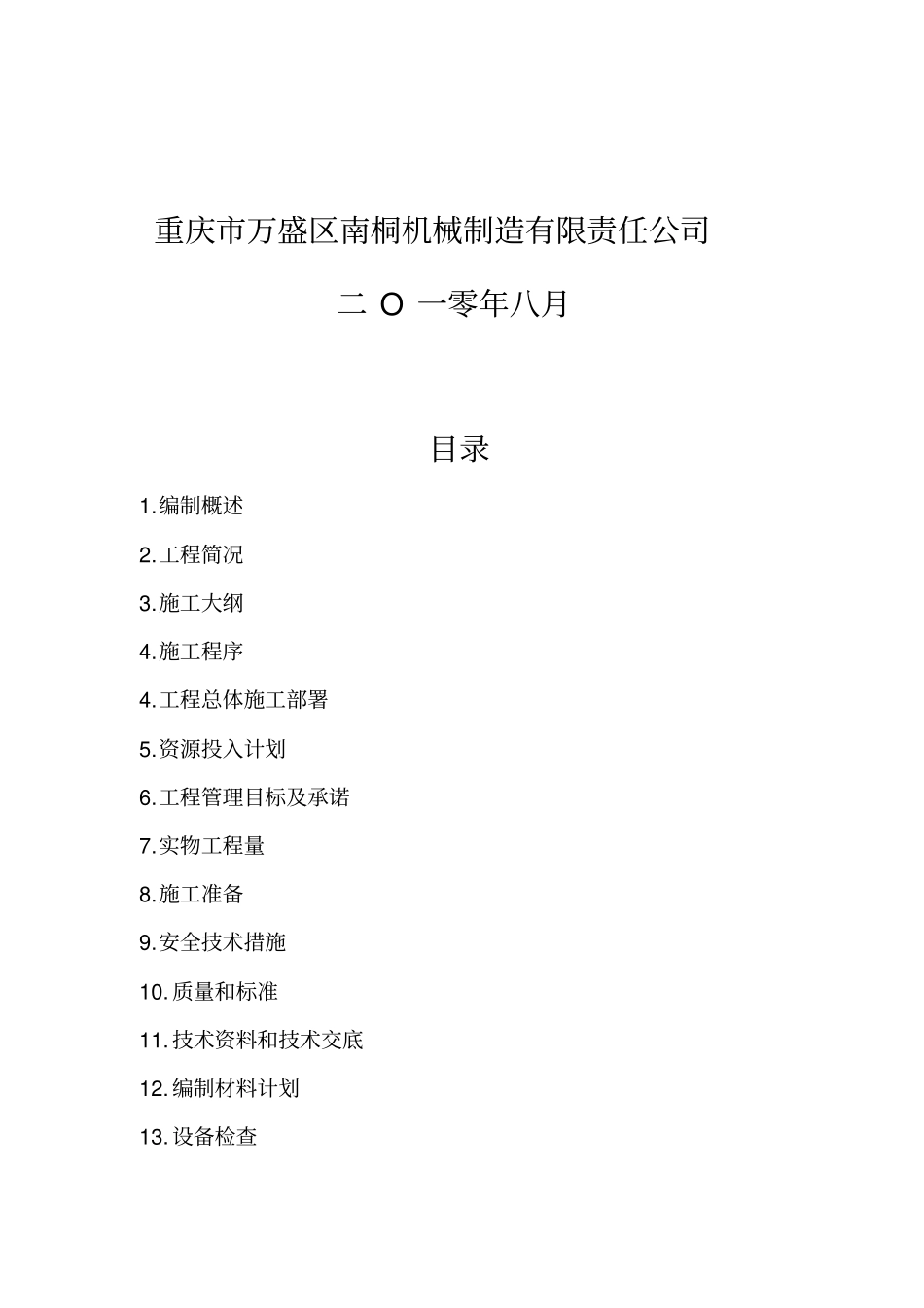 重庆市万盛区南桐机械制造有限责任公司

二 O 一零年八月

目录

1.编制概述

2.工程简况

3.施工大纲

4.施工程序

4.工程总体施工部署

5.资源投入计划

6.工程管理目标及承诺

7.实物工程量

8.施工准备

9.安全技术措施

10.质量和标准

11.技术资料和技术交底

12.编制材料计划

13.设备检查